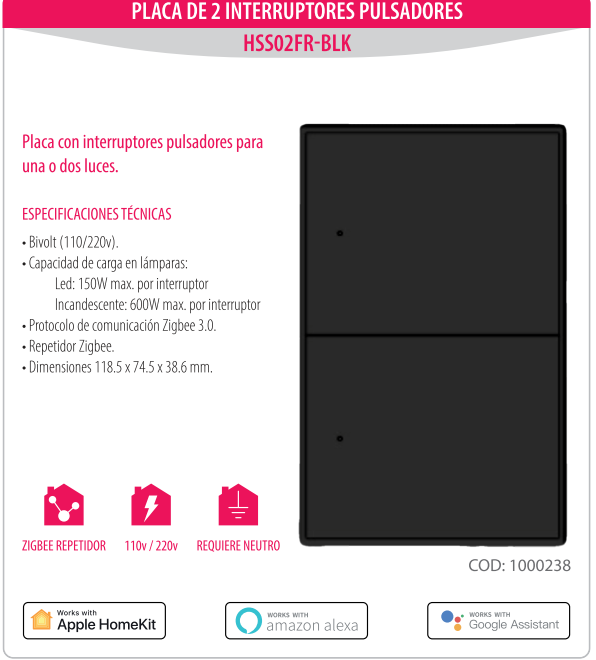 PLACA DE 2 INTERRUPTORES PULSADORES

HSS02FR-BLK

Placa con interruptores pulsadores para una o dos luces.

ESPECIFICACIONES TÉCNICAS

• Bivolt (110/220v).
• Capacidad de carga en lámparas:
Led: 150W max. por interruptor
Incandescente: 600W max. por interruptor
• Protocolo de comunicación Zigbee 3.0.
• Repetidor Zigbee.
• Dimensiones 118.5 x 74.5 x 38.6 mm.

ZIGBEE REPETIDOR

110v / 220v

REQUIERE NEUTRO

COD: 1000238

Works with
Apple HomeKit

WORKS WITH
amazon alexa

WORKS WITH
Google Assistant